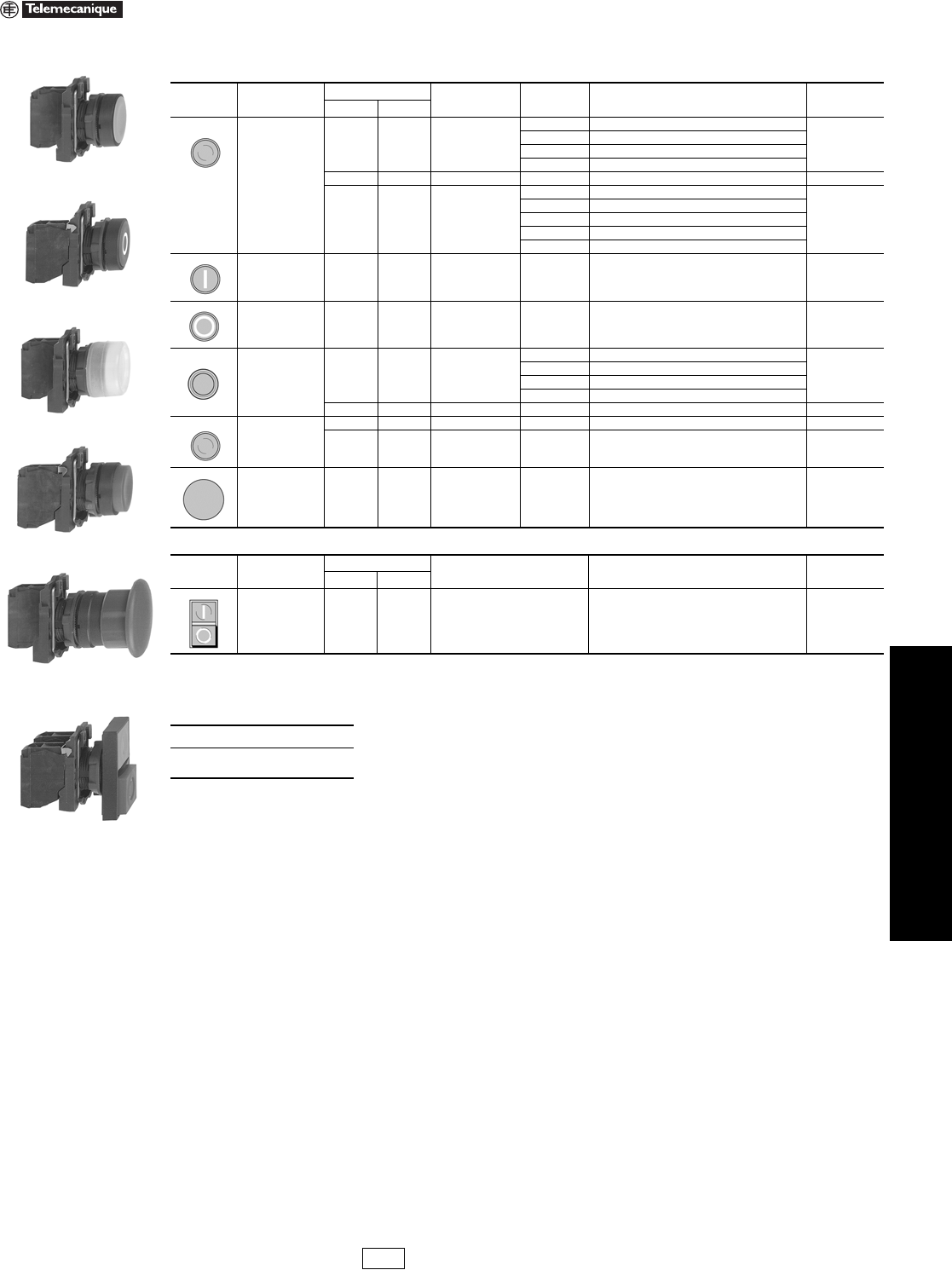 Telemecanique